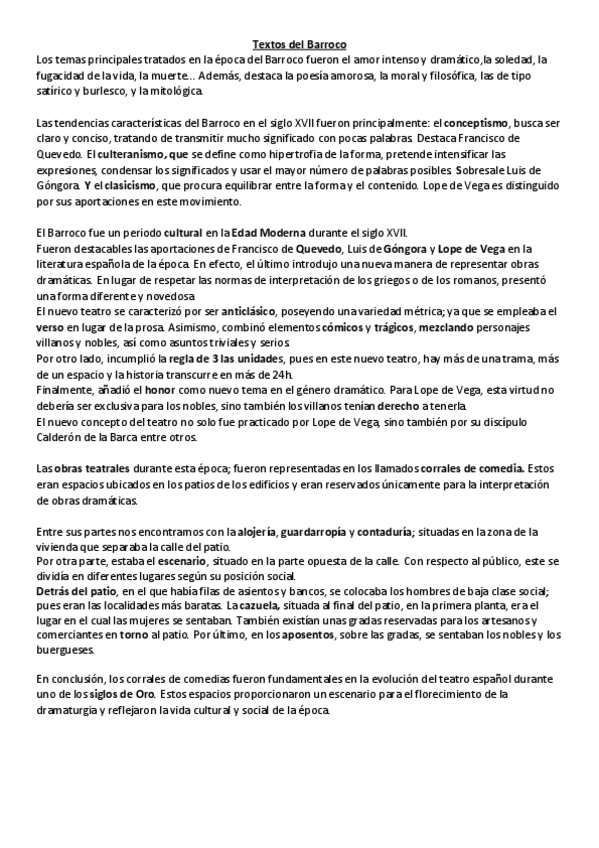 Textos del Barroco

Los temas principales tratados en la época del Barroco fueron el amor intenso y dramático,la soledad, la fugacidad de la vida, la muerte… Además, destaca la poesía amorosa, la moral y filosófica, las de tipo satírico y burlesco, y la mitológica.

Las tendencias características del Barroco en el siglo XVII fueron principalmente: el conceptismo, busca ser claro y conciso, tratando de transmitir mucho significado con pocas palabras. Destaca Francisco de Quevedo. El culteranismo, que se define como hipertrofia de la forma, pretende intensificar las expresiones, condensar los significados y usar el mayor número de palabras posibles. Sobresale Luis de Góngora. Y el clasicismo, que procura equilibrar entre la forma y el contenido. Lope de Vega es distinguido por sus aportaciones en este movimiento.

El Barroco fue un periodo cultural en la Edad Moderna durante el siglo XVII.
Fueron destacables las aportaciones de Francisco de Quevedo, Luis de Góngora y Lope de Vega en la literatura española de la época. En efecto, el último introdujo una nueva manera de representar obras dramáticas. En lugar de respetar las normas de interpretación de los griegos o de los romanos, presentó una forma diferente y novedosa.
El nuevo teatro se caracterizó por ser anticlásico, poseyendo una variedad métrica; ya que se empleaba el verso en lugar de la prosa. Asimismo, combinó elementos cómicos y trágicos, mezclando personajes villanos y nobles, así como asuntos triviales y serios.
Por otro lado, incumplió la regla de 3 las unidades, pues en este nuevo teatro, hay más de una trama, más de un espacio y la historia transcurre en más de 24h.
Finalmente, añadió el honor como nuevo tema en el género dramático. Para Lope de Vega, esta virtud no debería ser exclusiva para los nobles, sino también los villanos tenían derecho a tenerla.
El nuevo concepto del teatro no solo fue practicado por Lope de Vega, sino también por su discípulo Calderón de la Barca entre otros.

Las obras teatrales durante esta época; fueron representadas en los llamados corrales de comedia. Estos eran espacios ubicados en los patios de los edificios y eran reservados únicamente para la interpretación de obras dramáticas.

Entre sus partes nos encontramos con la alojería, guardarropía y contaduría; situadas en la zona de la vivienda que separaba la calle del patio.
Por otra parte, estaba el escenario, situado en la parte opuesta de la calle. Con respecto al público, este se dividía en diferentes lugares según su posición social.
Detrás del patio, en el que había filas de asientos y bancos, se colocaba los hombres de baja clase social; pues eran las localidades más baratas. La cazuela, situada al final del patio, en la primera planta, era el lugar en el cual las mujeres se sentaban. También existían unas gradas reservadas para los artesanos y comerciantes en torno al patio. Por último, en los aposentos, sobre las gradas, se sentaban los nobles y los buergueses.

En conclusión, los corrales de comedias fueron fundamentales en la evolución del teatro español durante uno de los siglos de Oro. Estos espacios proporcionaron un escenario para el florecimiento de la dramaturgia y reflejaron la vida cultural y social de la época.